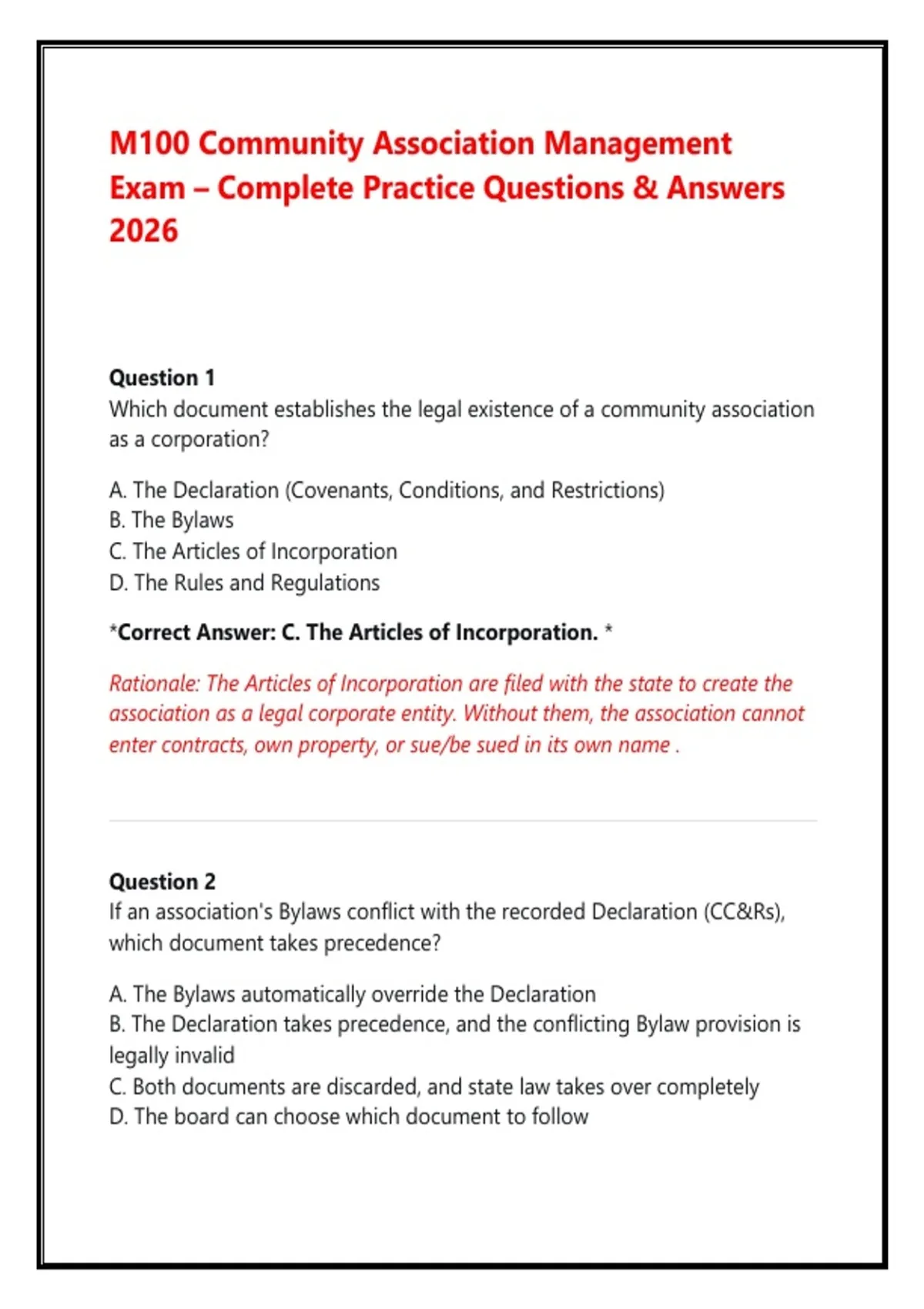 M100 Community Association Management Exam – Complete Practice Questions & Answers 2026

Question 1
Which document establishes the legal existence of a community association as a corporation?

A. The Declaration (Covenants, Conditions, and Restrictions)
B. The Bylaws
C. The Articles of Incorporation
D. The Rules and Regulations

*Correct Answer: C. The Articles of Incorporation. *

Rationale: The Articles of Incorporation are filed with the state to create the association as a legal corporate entity. Without them, the association cannot enter contracts, own property, or sue/be sued in its own name .

Question 2
If an association's Bylaws conflict with the recorded Declaration (CC&Rs), which document takes precedence?

A. The Bylaws automatically override the Declaration
B. The Declaration takes precedence, and the conflicting Bylaw provision is legally invalid
C. Both documents are discarded, and state law takes over completely
D. The board can choose which document to follow